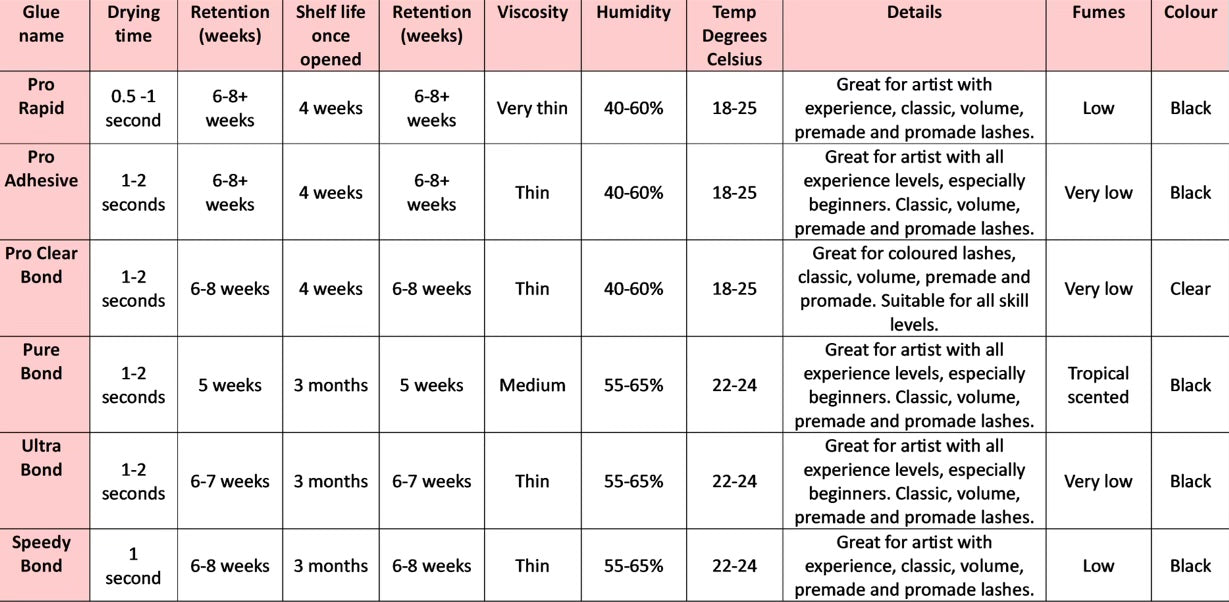 | Glue name | Drying time | Retention (weeks) | Shelf life once opened | Retention (weeks) | Viscosity | Humidity | Temp Degrees Celsius | Details | Fumes | Colour |
|---|---|---|---|---|---|---|---|---|---|---|
| Pro Rapid | 0.5 -1 second | 6-8+ weeks | 4 weeks | 6-8+ weeks | Very thin | 40-60% | 18-25 | Great for artist with experience, classic, volume, premade and promade lashes. | Low | Black |
| Pro Adhesive | 1-2 seconds | 6-8+ weeks | 4 weeks | 6-8+ weeks | Thin | 40-60% | 18-25 | Great for artist with all experience levels, especially beginners. Classic, volume, premade and promade lashes. | Very low | Black |
| Pro Clear Bond | 1-2 seconds | 6-8 weeks | 4 weeks | 6-8 weeks | Thin | 40-60% | 18-25 | Great for coloured lashes, classic, volume, premade and promade. Suitable for all skill levels. | Very low | Clear |
| Pure Bond | 1-2 seconds | 5 weeks | 3 months | 5 weeks | Medium | 55-65% | 22-24 | Great for artist with all experience levels, especially beginners. Classic, volume, premade and promade lashes. | Tropical scented | Black |
| Ultra Bond | 1-2 seconds | 6-7 weeks | 3 months | 6-7 weeks | Thin | 55-65% | 22-24 | Great for artist with all experience levels, especially beginners. Classic, volume, premade and promade lashes. | Very low | Black |
| Speedy Bond | 1 second | 6-8 weeks | 3 months | 6-8 weeks | Thin | 55-65% | 22-24 | Great for artist with experience, classic, volume, premade and promade lashes. | Low | Black |